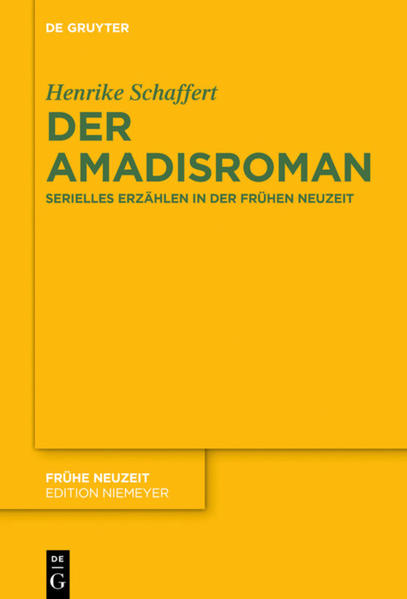 DE GRUYTER

Henrike Schaffert

DER AMADISROMAN

SERIELLES ERZÄHLEN IN DER FRÜHEN NEUZEIT

FRÜHE NEUZEIT
EDITION NIEMEYER

DE G